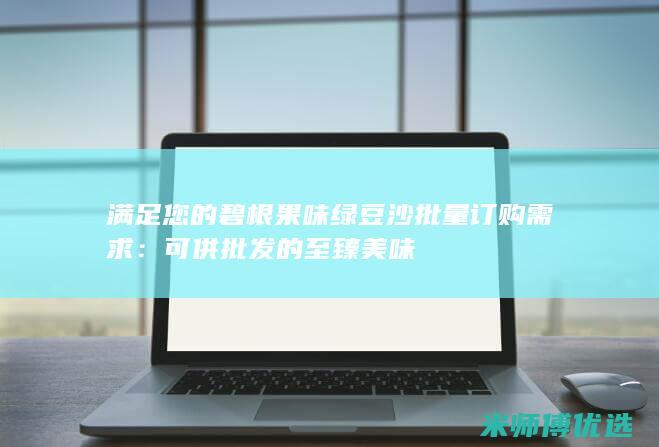 满足您的碧根果味绿豆沙批量订购需求：可供批发的至臻美味

米师傅优选